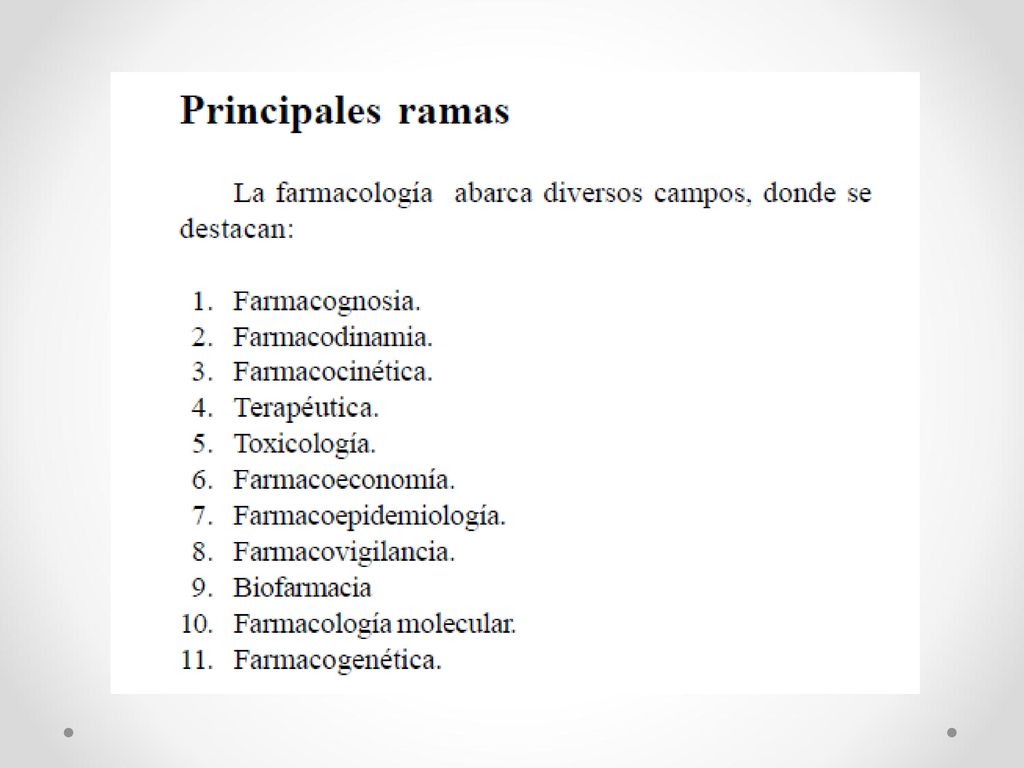 Principales ramas

La farmacología abarca diversos campos, donde se destacan:

1. Farmacognosia.
2. Farmacodinamia.
3. Farmacocinética.
4. Terapéutica.
5. Toxicología.
6. Farmacoeconomía.
7. Farmacoepidemiología.
8. Farmacovigilancia.
9. Biofarmacia
10. Farmacología molecular.
11. Farmacogenética.